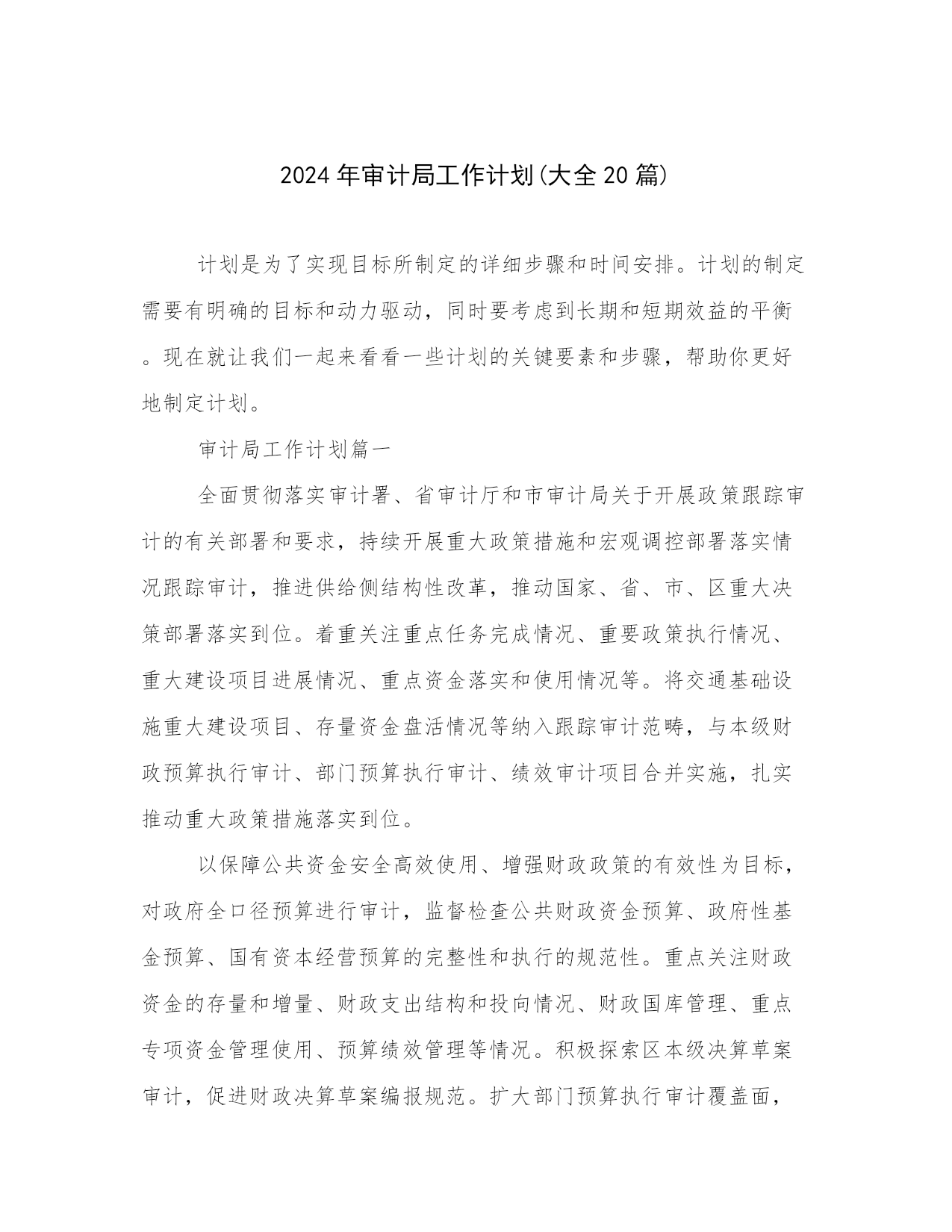 2024年审计局工作计划(大全20篇)

计划是为了实现目标所制定的详细步骤和时间安排。计划的制定需要有明确的目标和动力驱动，同时要考虑到长期和短期效益的平衡。现在就让我们一起来看看一些计划的关键要素和步骤，帮助你更好地制定计划。

审计局工作计划篇一

全面贯彻落实审计署、省审计厅和市审计局关于开展政策跟踪审计的有关部署和要求，持续开展重大政策措施和宏观调控部署落实情况跟踪审计，推进供给侧结构性改革，推动国家、省、市、区重大决策部署落实到位。着重关注重点任务完成情况、重要政策执行情况、重大建设项目进展情况、重点资金落实和使用情况等。将交通基础设施重大建设项目、存量资金盘活情况等纳入跟踪审计范畴，与本级财政预算执行审计、部门预算执行审计、绩效审计项目合并实施，扎实推动重大政策措施落实到位。

以保障公共资金安全高效使用、增强财政政策的有效性为目标，对政府全口径预算进行审计，监督检查公共财政资金预算、政府性基金预算、国有资本经营预算的完整性和执行的规范性。重点关注财政资金的存量和增量、财政支出结构和投向情况、财政国库管理、重点专项资金管理使用、预算绩效管理等情况。积极探索区本级决算草案审计，促进财政决算草案编报规范。扩大部门预算执行审计覆盖面，